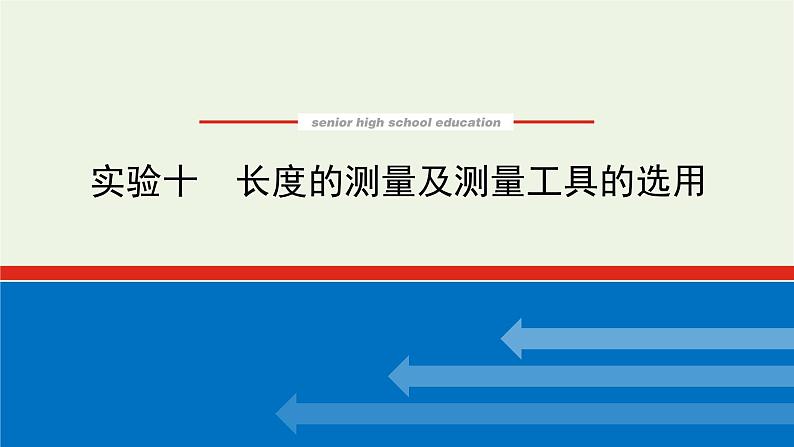 senior high school education

实验十　长度的测量及测量工具的选用